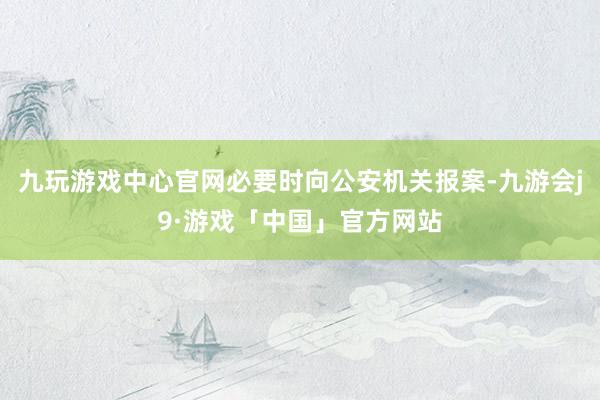 九玩游戏中心官网必要时向公安机关报案-九游会j9·游戏「中国」官方网站